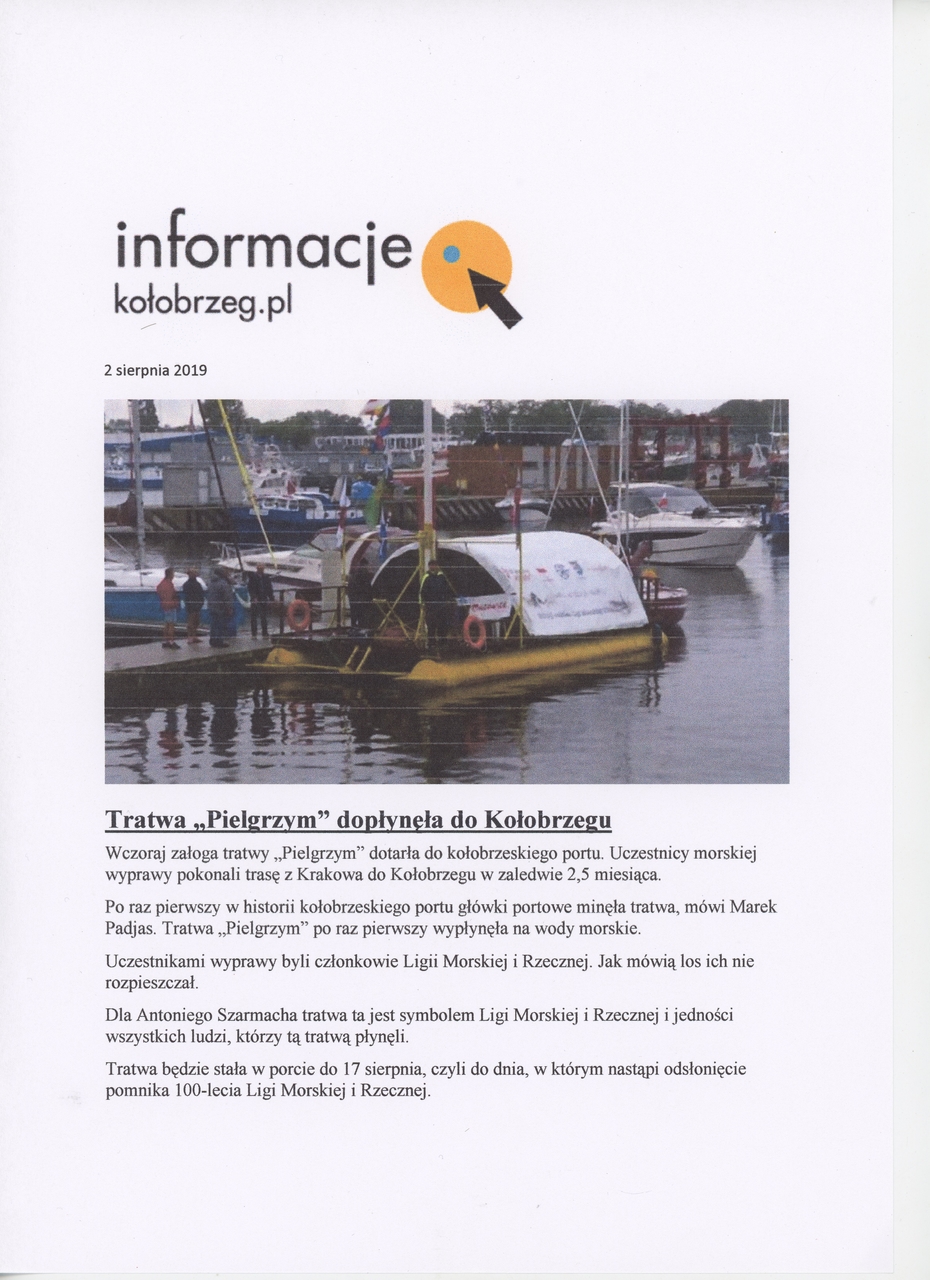 informacje
kołobrzeg.pl

2 sierpnia 2019

Tratwa „Pielgrzym" dopłynęła do Kołobrzegu

Wczoraj załoga tratwy „Pielgrzym" dotarła do kołobrzeskiego portu. Uczestnicy morskiej wyprawy pokonali trasę z Krakowa do Kołobrzegu w zaledwie 2,5 miesiąca.

Po raz pierwszy w historii kołobrzeskiego portu główki portowe minęła tratwa, mówi Marek Padjas. Tratwa „Pielgrzym" po raz pierwszy wypłynęła na wody morskie.

Uczestnikami wyprawy byli członkowie Ligii Morskiej i Rzecznej. Jak mówią los ich nie rozpieszczał.

Dla Antoniego Szarmacha tratwa ta jest symbolem Ligi Morskiej i Rzecznej i jedności wszystkich ludzi, którzy tą tratwą płynęli.

Tratwa będzie stała w porcie do 17 sierpnia, czyli do dnia, w którym nastąpi odsłonięcie pomnika 100-lecia Ligi Morskiej i Rzecznej.